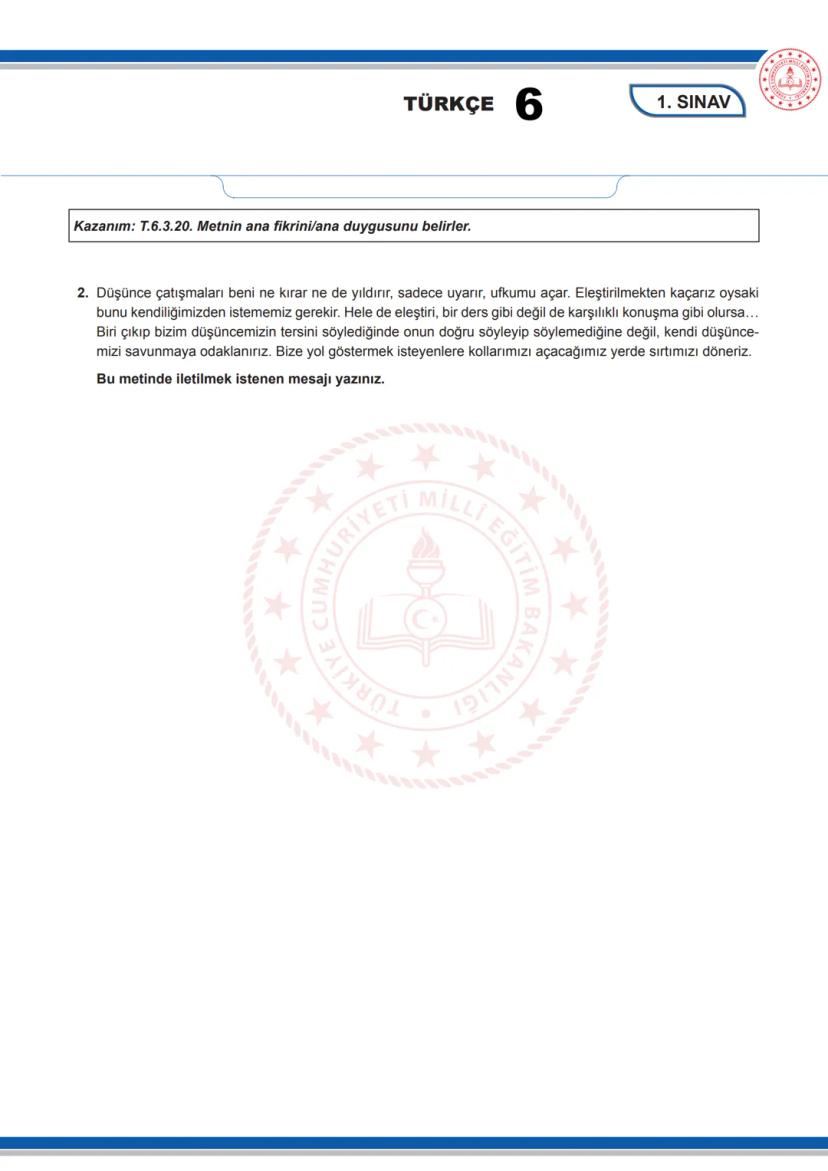 TÜRKÇE 6

1. SINAV

Kazanım: T.6.3.20. Metnin ana fikrini/ana duygusunu belirler.

2. Düşünce çatışmaları beni ne kırar ne de yıldırır, sadece uyarır, ufkumu açar. Eleştirilmekten kaçarız oysaki bunu kendiliğimizden istememiz gerekir. Hele de eleştiri, bir ders gibi değil de karşılıklı konuşma gibi olursa… Biri çıkıp bizim düşüncemizin tersini söylediğinde onun doğru söyleyip söylemediğine değil, kendi düşüncemizi savunmaya odaklanırız. Bize yol göstermek isteyenlere kollarımızı açacağımız yerde sırtımızı döneriz.

Bu metinde iletilmek istenen mesajı yazınız.

TÜRKİYE CUMHURİYETİ MİLLÎ EĞİTİM BAKANLIĞI